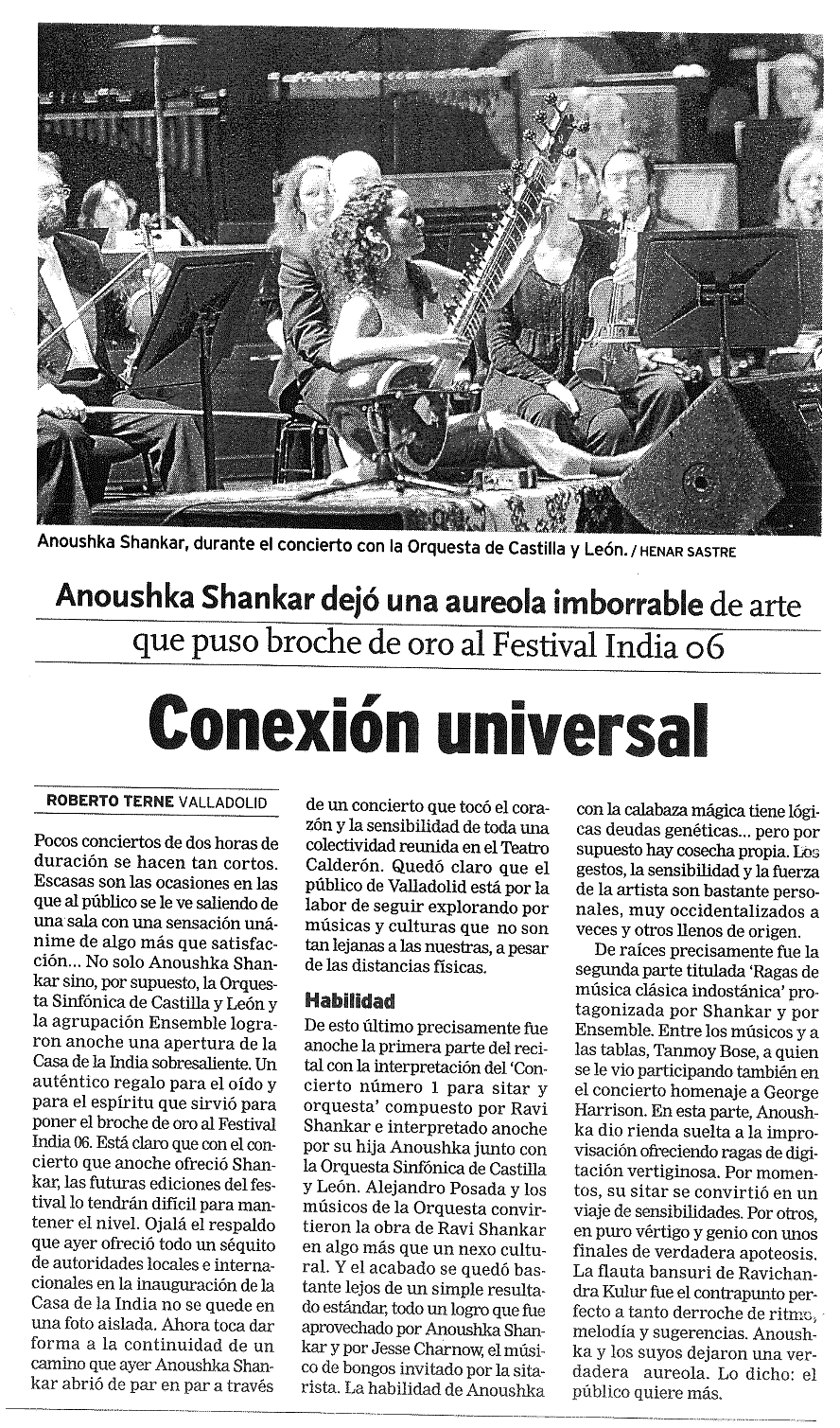 Anoushka Shankar, durante el concierto con la Orquesta de Castilla y León. / HENAR SASTRE

Anoushka Shankar dejó una aureola imborrable de arte que puso broche de oro al Festival India 06

Conexión universal

ROBERTO TERNE VALLADOLID

Pocos conciertos de dos horas de duración se hacen tan cortos. Escasas son las ocasiones en las que al público se le ve saliendo de una sala con una sensación unánime de algo más que satisfacción... No solo Anoushka Shankar sino, por supuesto, la Orquesta Sinfónica de Castilla y León y la agrupación Ensemble lograron anoche una apertura de la Casa de la India sobresaliente. Un auténtico regalo para el oído y para el espíritu que sirvió para poner el broche de oro al Festival India 06. Está claro que con el concierto que anoche ofreció Shankar, las futuras ediciones del festival lo tendrán difícil para mantener el nivel. Ojalá el respaldo que ayer ofreció todo un séquito de autoridades locales e internacionales en la inauguración de la Casa de la India no se quede en una foto aislada. Ahora toca dar forma a la continuidad de un camino que ayer Anoushka Shankar abrió de par en par a través de un concierto que tocó el corazón y la sensibilidad de toda una colectividad reunida en el Teatro Calderón. Quedó claro que el público de Valladolid está por la labor de seguir explorando por músicas y culturas que no son tan lejanas a las nuestras, a pesar de las distancias físicas.

Habilidad

De esto último precisamente fue anoche la primera parte del recital con la interpretación del 'Concierto número 1 para sitar y orquesta' compuesto por Ravi Shankar e interpretado anoche por su hija Anoushka junto con la Orquesta Sinfónica de Castilla y León. Alejandro Posada y los músicos de la Orquesta convirtieron la obra de Ravi Shankar en algo más que un nexo cultural. Y el acabado se quedó bastante lejos de un simple resultado estándar, todo un logro que fue aprovechado por Anoushka Shankar y por Jesse Charnow, el músico de bongos invitado por la sitarista. La habilidad de Anoushka con la calabaza mágica tiene lógicas deudas genéticas... pero por supuesto hay cosecha propia. Los gestos, la sensibilidad y la fuerza de la artista son bastante personales, muy occidentalizados a veces y otros llenos de origen.

De raíces precisamente fue la segunda parte titulada 'Ragas de música clásica indostánica' protagonizada por Shankar y por Ensemble. Entre los músicos y a las tablas, Tanmoy Bose, a quien se le vio participando también en el concierto homenaje a George Harrison. En esta parte, Anoushka dio rienda suelta a la improvisación ofreciendo ragas de digitación vertiginosa. Por momentos, su sitar se convirtió en un viaje de sensibilidades. Por otros, en puro vértigo y genio con unos finales de verdadera apoteosis. La flauta bansuri de Ravichandra Kulur fue el contrapunto perfecto a tanto derroche de ritmo, melodía y sugerencias. Anoushka y los suyos dejaron una verdadera aureola. Lo dicho: el público quiere más.